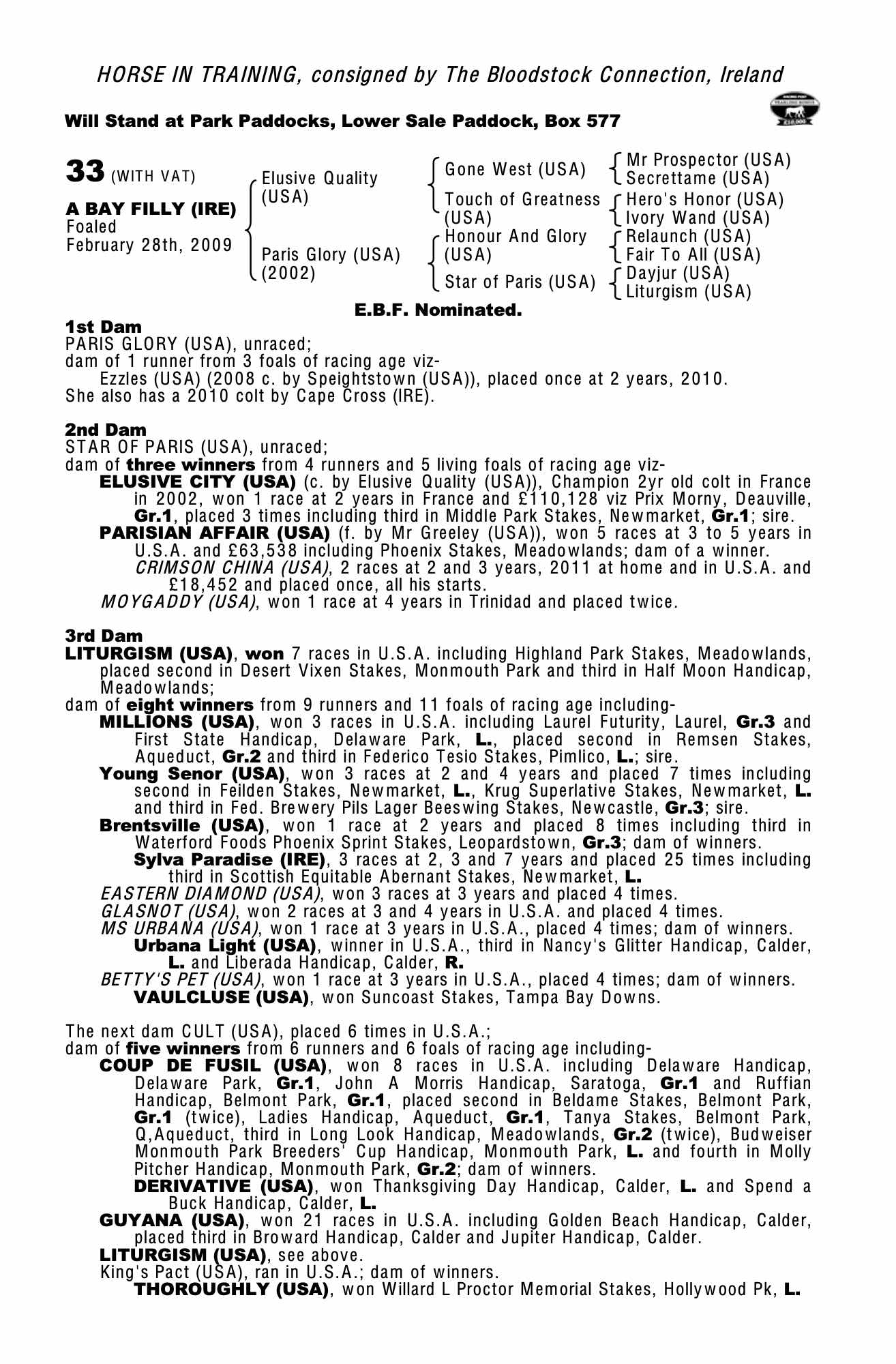 HORSE IN TRAINING, consigned by The Bloodstock Connection, Ireland

Will Stand at Park Paddocks, Lower Sale Paddock, Box 577

33 (WITH VAT)

A BAY FILLY (IRE)
Foaled
February 28th, 2009

Elusive Quality (USA)
Paris Glory (USA) (2002)

Gone West (USA)
Touch of Greatness (USA)
Honour And Glory (USA)
Star of Paris (USA)

Mr Prospector (USA)
Secrettame (USA)
Hero's Honor (USA)
Ivory Wand (USA)
Relaunch (USA)
Fair To All (USA)
Dayjur (USA)
Liturgism (USA)

E.B.F. Nominated.

1st Dam
PARIS GLORY (USA), unraced;
dam of 1 runner from 3 foals of racing age viz-
Ezzles (USA) (2008 c. by Speightstown (USA)), placed once at 2 years, 2010.
She also has a 2010 colt by Cape Cross (IRE).

2nd Dam
STAR OF PARIS (USA), unraced;
dam of three winners from 4 runners and 5 living foals of racing age viz-
ELUSIVE CITY (USA) (c. by Elusive Quality (USA)), Champion 2yr old colt in France in 2002, won 1 race at 2 years in France and £110,128 viz Prix Morny, Deauville, Gr.1, placed 3 times including third in Middle Park Stakes, Newmarket, Gr.1; sire.
PARISIAN AFFAIR (USA) (f. by Mr Greeley (USA)), won 5 races at 3 to 5 years in U.S.A. and £63,538 including Phoenix Stakes, Meadowlands; dam of a winner.
CRIMSON CHINA (USA), 2 races at 2 and 3 years, 2011 at home and in U.S.A. and £18,452 and placed once, all his starts.
MOYGADDY (USA), won 1 race at 4 years in Trinidad and placed twice.

3rd Dam
LITURGISM (USA), won 7 races in U.S.A. including Highland Park Stakes, Meadowlands, placed second in Desert Vixen Stakes, Monmouth Park and third in Half Moon Handicap, Meadowlands;
dam of eight winners from 9 runners and 11 foals of racing age including-
MILLIONS (USA), won 3 races in U.S.A. including Laurel Futurity, Laurel, Gr.3 and First State Handicap, Delaware Park, L., placed second in Remsen Stakes, Aqueduct, Gr.2 and third in Federico Tesio Stakes, Pimlico, L.; sire.
Young Senor (USA), won 3 races at 2 and 4 years and placed 7 times including second in Feilden Stakes, Newmarket, L., Krug Superlative Stakes, Newmarket, L. and third in Fed. Brewery Pils Lager Beeswing Stakes, Newcastle, Gr.3; sire.
Brentsville (USA), won 1 race at 2 years and placed 8 times including third in Waterford Foods Phoenix Sprint Stakes, Leopardstown, Gr.3; dam of winners.
Sylva Paradise (IRE), 3 races at 2, 3 and 7 years and placed 25 times including third in Scottish Equitable Abernant Stakes, Newmarket, L.
EASTERN DIAMOND (USA), won 3 races at 3 years and placed 4 times.
GLASNOT (USA), won 2 races at 3 and 4 years in U.S.A. and placed 4 times.
MS URBANA (USA), won 1 race at 3 years in U.S.A., placed 4 times; dam of winners.
Urbana Light (USA), winner in U.S.A., third in Nancy's Glitter Handicap, Calder, L. and Liberada Handicap, Calder, R.
BETTY'S PET (USA), won 1 race at 3 years in U.S.A., placed 4 times; dam of winners.
VAULCLUSE (USA), won Suncoast Stakes, Tampa Bay Downs.

The next dam CULT (USA), placed 6 times in U.S.A.;
dam of five winners from 6 runners and 6 foals of racing age including-
COUP DE FUSIL (USA), won 8 races in U.S.A. including Delaware Handicap, Delaware Park, Gr.1, John A Morris Handicap, Saratoga, Gr.1 and Ruffian Handicap, Belmont Park, Gr.1, placed second in Beldame Stakes, Belmont Park, Gr.1 (twice), Ladies Handicap, Aqueduct, Gr.1, Tanya Stakes, Belmont Park, Q,Aqueduct, third in Long Look Handicap, Meadowlands, Gr.2 (twice), Budweiser Monmouth Park Breeders' Cup Handicap, Monmouth Park, L. and fourth in Molly Pitcher Handicap, Monmouth Park, Gr.2; dam of winners.
DERIVATIVE (USA), won Thanksgiving Day Handicap, Calder, L. and Spend a Buck Handicap, Calder, L.
GUYANA (USA), won 21 races in U.S.A. including Golden Beach Handicap, Calder, placed third in Broward Handicap, Calder and Jupiter Handicap, Calder.
LITURGISM (USA), see above.
King's Pact (USA), ran in U.S.A.; dam of winners.
THOROUGHLY (USA), won Willard L Proctor Memorial Stakes, Hollywood Pk, L.